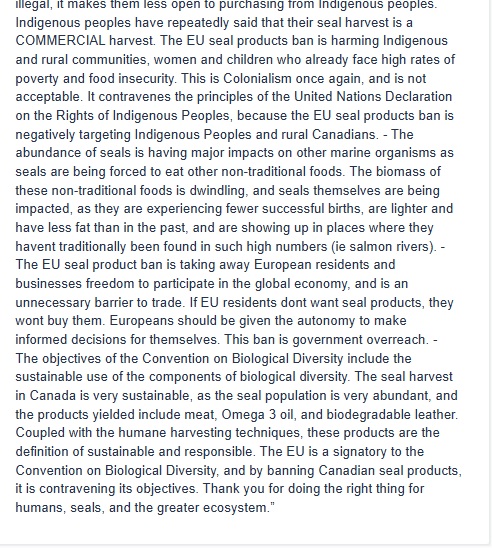 illegal, it makes them less open to purchasing from Indigenous peoples. Indigenous peoples have repeatedly said that their seal harvest is a COMMERCIAL harvest. The EU seal products ban is harming Indigenous and rural communities, women and children who already face high rates of poverty and food insecurity. This is Colonialism once again, and is not acceptable. It contravenes the principles of the United Nations Declaration on the Rights of Indigenous Peoples, because the EU seal products ban is negatively targeting Indigenous Peoples and rural Canadians. - The abundance of seals is having major impacts on other marine organisms as seals are being forced to eat other non-traditional foods. The biomass of these non-traditional foods is dwindling, and seals themselves are being impacted, as they are experiencing fewer successful births, are lighter and have less fat than in the past, and are showing up in places where they havent traditionally been found in such high numbers (ie salmon rivers). - The EU seal product ban is taking away European residents and businesses freedom to participate in the global economy, and is an unnecessary barrier to trade. If EU residents dont want seal products, they wont buy them. Europeans should be given the autonomy to make informed decisions for themselves. This ban is government overreach. - The objectives of the Convention on Biological Diversity include the sustainable use of the components of biological diversity. The seal harvest in Canada is very sustainable, as the seal population is very abundant, and the products yielded include meat, Omega 3 oil, and biodegradable leather. Coupled with the humane harvesting techniques, these products are the definition of sustainable and responsible. The EU is a signatory to the Convention on Biological Diversity, and by banning Canadian seal products, it is contravening its objectives. Thank you for doing the right thing for humans, seals, and the greater ecosystem."